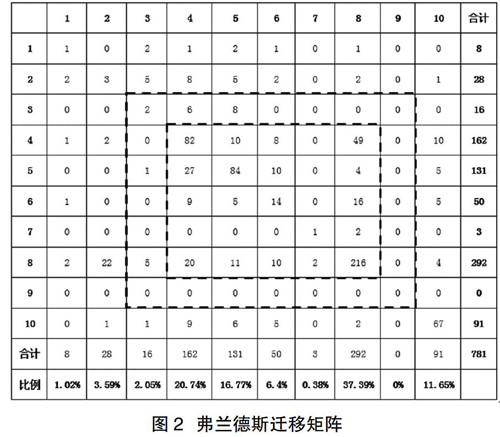 |  | 1 | 2 | 3 | 4 | 5 | 6 | 7 | 8 | 9 | 10 | 合计 |
|---|---|---|---|---|---|---|---|---|---|---|---|
| 1 | 1 | 0 | 2 | 1 | 2 | 1 | 0 | 1 | 0 | 0 | 8 |
| 2 | 2 | 3 | 5 | 8 | 5 | 2 | 0 | 2 | 0 | 1 | 28 |
| 3 | 0 | 0 | 2 | 6 | 8 | 0 | 0 | 0 | 0 | 0 | 16 |
| 4 | 1 | 2 | 0 | 82 | 10 | 8 | 0 | 49 | 0 | 10 | 162 |
| 5 | 0 | 0 | 1 | 27 | 84 | 10 | 0 | 4 | 0 | 5 | 131 |
| 6 | 1 | 0 | 0 | 9 | 5 | 14 | 0 | 16 | 0 | 5 | 50 |
| 7 | 0 | 0 | 0 | 0 | 0 | 0 | 1 | 2 | 0 | 0 | 3 |
| 8 | 2 | 22 | 5 | 20 | 11 | 10 | 2 | 216 | 0 | 4 | 292 |
| 9 | 0 | 0 | 0 | 0 | 0 | 0 | 0 | 0 | 0 | 0 | 0 |
| 10 | 0 | 1 | 1 | 9 | 6 | 5 | 0 | 2 | 0 | 67 | 91 |
| 合计 | 8 | 28 | 16 | 162 | 131 | 50 | 3 | 292 | 0 | 91 | 781 |
| 比例 | 1.02% | 3.59% | 2.05% | 20.74% | 16.77% | 6.4% | 0.38% | 37.39% | 0% | 11.65% |  |

图 2 弗兰德斯迁移矩阵